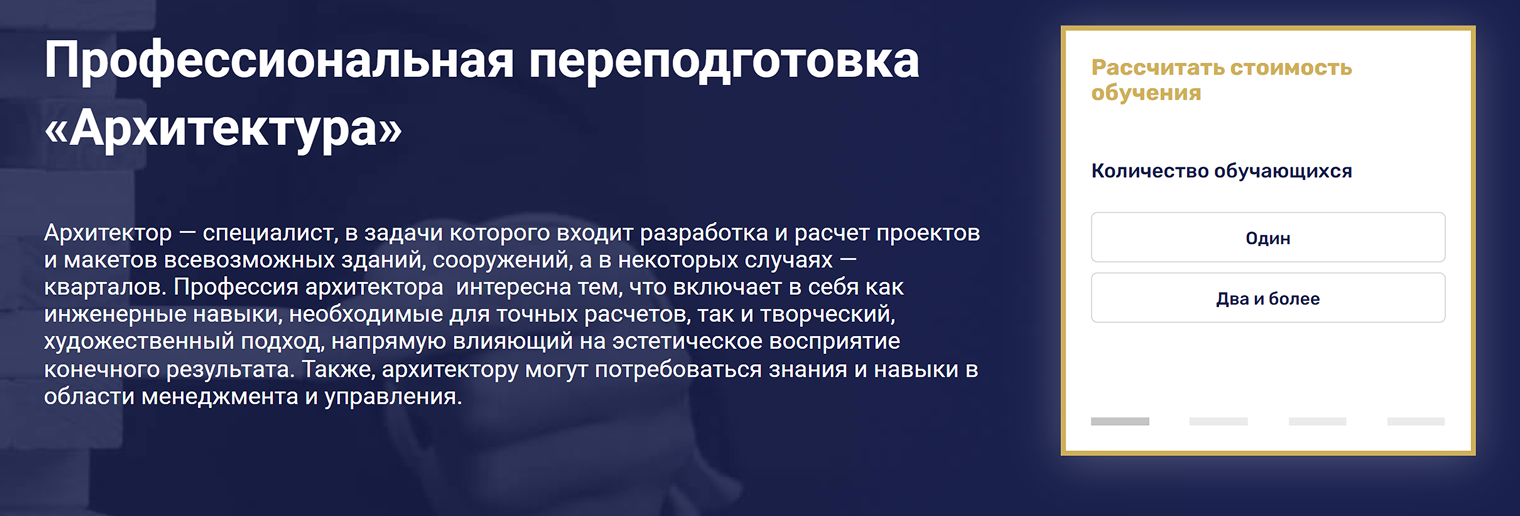 Профессиональная переподготовка «Архитектура»

Архитектор — специалист, в задачи которого входит разработка и расчет проектов и макетов всевозможных зданий, сооружений, а в некоторых случаях — кварталов. Профессия архитектора интересна тем, что включает в себя как инженерные навыки, необходимые для точных расчетов, так и творческий, художественный подход, напрямую влияющий на эстетическое восприятие конечного результата. Также, архитектору могут потребоваться знания и навыки в области менеджмента и управления.

Рассчитать стоимость обучения

Количество обучающихся

Один

Два и более